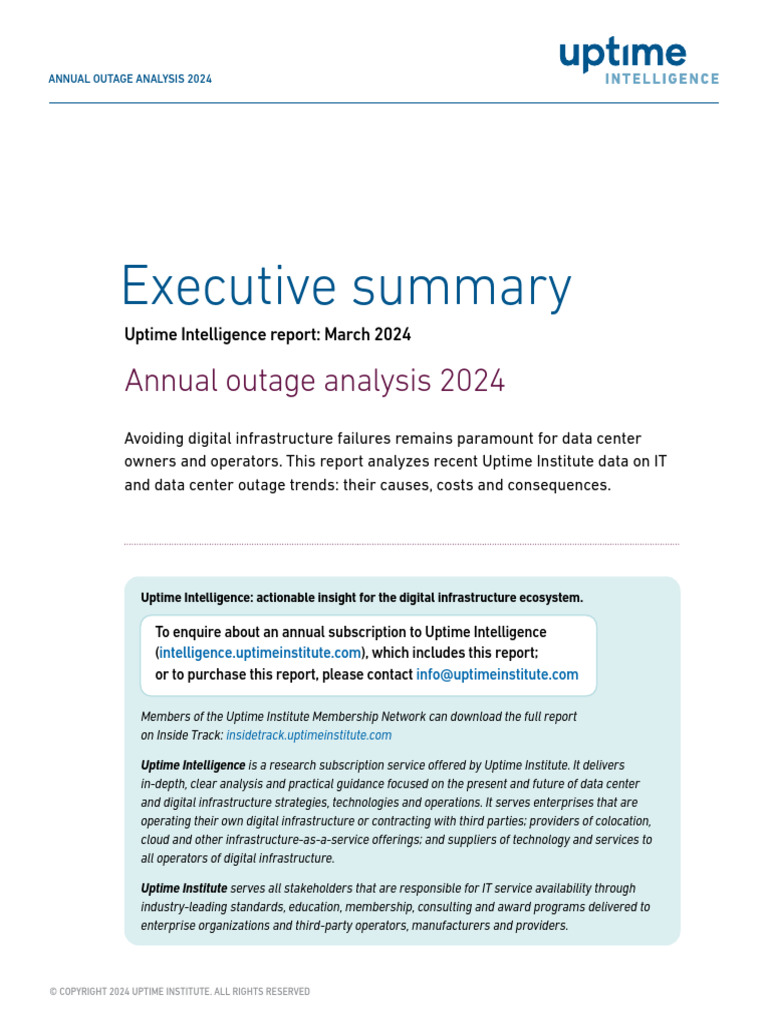 ANNUAL OUTAGE ANALYSIS 2024

uptime
INTELLIGENCE

Executive summary

Uptime Intelligence report: March 2024

Annual outage analysis 2024

Avoiding digital infrastructure failures remains paramount for data center owners and operators. This report analyzes recent Uptime Institute data on IT and data center outage trends: their causes, costs and consequences.

Uptime Intelligence: actionable insight for the digital infrastructure ecosystem.

To enquire about an annual subscription to Uptime Intelligence (intelligence.uptimeinstitute.com), which includes this report; or to purchase this report, please contact info@uptimeinstitute.com

Members of the Uptime Institute Membership Network can download the full report on Inside Track: insidetrack.uptimeinstitute.com

Uptime Intelligence is a research subscription service offered by Uptime Institute. It delivers in-depth, clear analysis and practical guidance focused on the present and future of data center and digital infrastructure strategies, technologies and operations. It serves enterprises that are operating their own digital infrastructure or contracting with third parties; providers of colocation, cloud and other infrastructure-as-a-service offerings; and suppliers of technology and services to all operators of digital infrastructure.

Uptime Institute serves all stakeholders that are responsible for IT service availability through industry-leading standards, education, membership, consulting and award programs delivered to enterprise organizations and third-party operators, manufacturers and providers.

© COPYRIGHT 2024 UPTIME INSTITUTE. ALL RIGHTS RESERVED